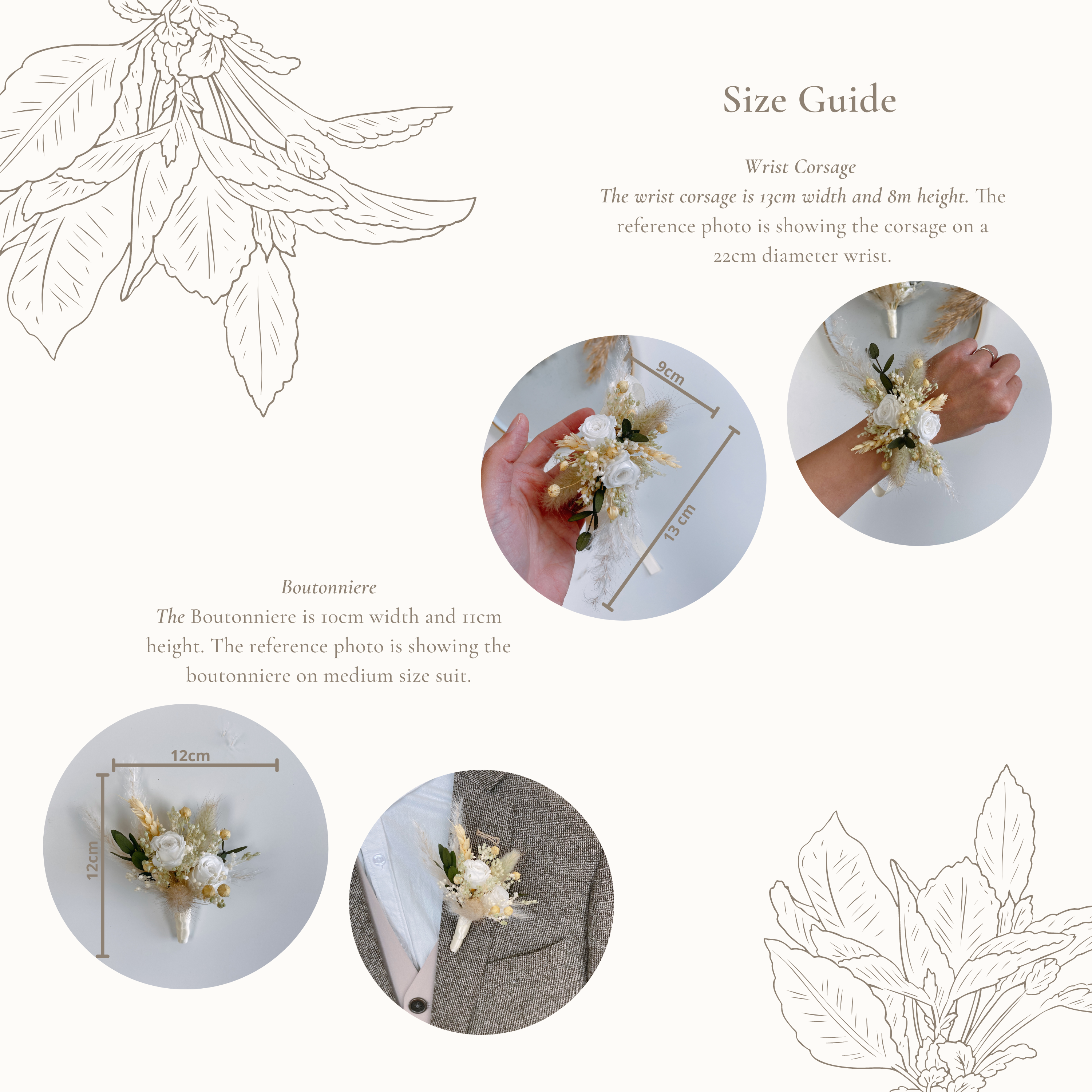 Size Guide

Wrist Corsage

The wrist corsage is 13cm width and 8m height. The reference photo is showing the corsage on a 22cm diameter wrist.

9cm

13 cm

Boutonniere

The Boutonniere is 10cm width and 11cm height. The reference photo is showing the boutonniere on medium size suit.

12cm

12cm